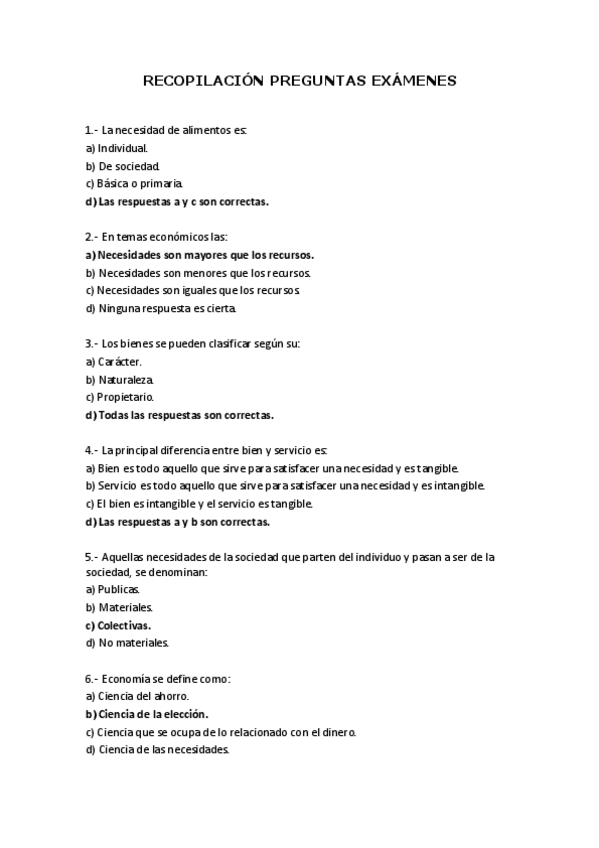 RECOPILACIÓN PREGUNTAS EXÁMENES

1.- La necesidad de alimentos es:
a) Individual.
b) De sociedad.
c) Básica o primaria.
d) Las respuestas a y c son correctas.

2.- En temas económicos las:
a) Necesidades son mayores que los recursos.
b) Necesidades son menores que los recursos.
c) Necesidades son iguales que los recursos.
d) Ninguna respuesta es cierta.

3.- Los bienes se pueden clasificar según su:
a) Carácter.
b) Naturaleza.
c) Propietario.
d) Todas las respuestas son correctas.

4.- La principal diferencia entre bien y servicio es:
a) Bien es todo aquello que sirve para satisfacer una necesidad y es tangible.
b) Servicio es todo aquello que sirve para satisfacer una necesidad y es intangible.
c) El bien es intangible y el servicio es tangible.
d) Las respuestas a y b son correctas.

5.- Aquellas necesidades de la sociedad que parten del individuo y pasan a ser de la sociedad, se denominan:
a) Publicas.
b) Materiales.
c) Colectivas.
d) No materiales.

6.- Economía se define como:
a) Ciencia del ahorro.
b) Ciencia de la elección.
c) Ciencia que se ocupa de lo relacionado con el dinero.
d) Ciencia de las necesidades.